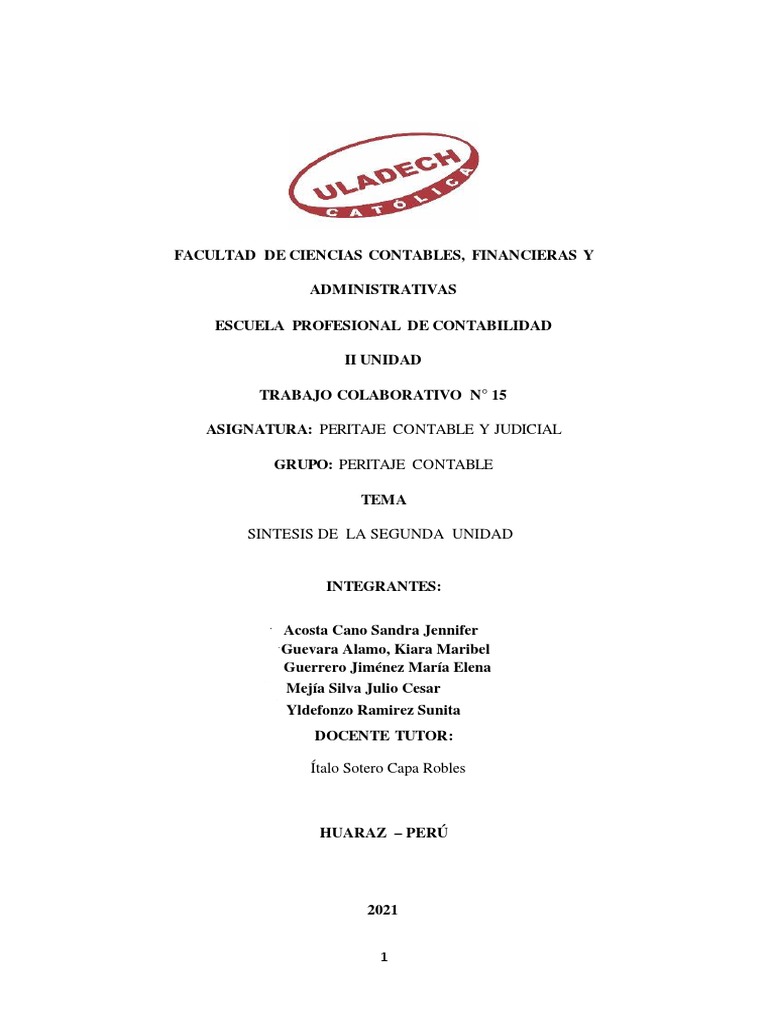 ULADECH
CATÓLICA

FACULTAD DE CIENCIAS CONTABLES, FINANCIERAS Y ADMINISTRATIVAS

ESCUELA PROFESIONAL DE CONTABILIDAD

II UNIDAD

TRABAJO COLABORATIVO N° 15

ASIGNATURA: PERITAJE CONTABLE Y JUDICIAL

GRUPO: PERITAJE CONTABLE

TEMA

SINTESIS DE LA SEGUNDA UNIDAD

INTEGRANTES:

Acosta Cano Sandra Jennifer
Guevara Alamo, Kiara Maribel
Guerrero Jiménez María Elena
Mejía Silva Julio Cesar
Yldefonzo Ramirez Sunita

DOCENTE TUTOR:

Ítalo Sotero Capa Robles

HUARAZ – PERÚ

2021

1